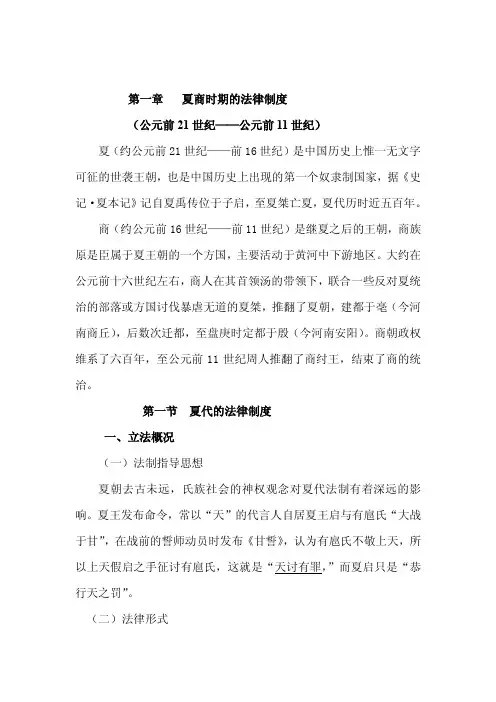 第一章　夏商时期的法律制度

（公元前 21 世纪——公元前 11 世纪）

夏（约公元前 21 世纪——前 16 世纪）是中国历史上惟一无文字可征的世袭王朝，也是中国历史上出现的第一个奴隶制国家，据《史记·夏本记》记自夏禹传位于子启，至夏桀亡夏，夏代历时近五百年。

商（约公元前 16 世纪——前 11 世纪）是继夏之后的王朝，商族原是臣属于夏王朝的一个方国，主要活动于黄河中下游地区。大约在公元前十六世纪左右，商人在其首领汤的带领下，联合一些反对夏统治的部落或方国讨伐暴虐无道的夏桀，推翻了夏朝，建都于亳（今河南商丘），后数次迁都，至盘庚时定都于殷（今河南安阳）。商朝政权维系了六百年，至公元前 11 世纪周人推翻了商纣王，结束了商的统治。

第一节　夏代的法律制度

一、立法概况

（一）法制指导思想

夏朝去古未远，氏族社会的神权观念对夏代法制有着深远的影响。夏王发布命令，常以“天”的代言人自居夏王启与有扈氏“大战于甘”，在战前的誓师动员时发布《甘誓》，认为有扈氏不敬上天，所以上天假启之手征讨有扈氏，这就是“天讨有罪，”而夏启只是“恭行天之罚”。

（二）法律形式